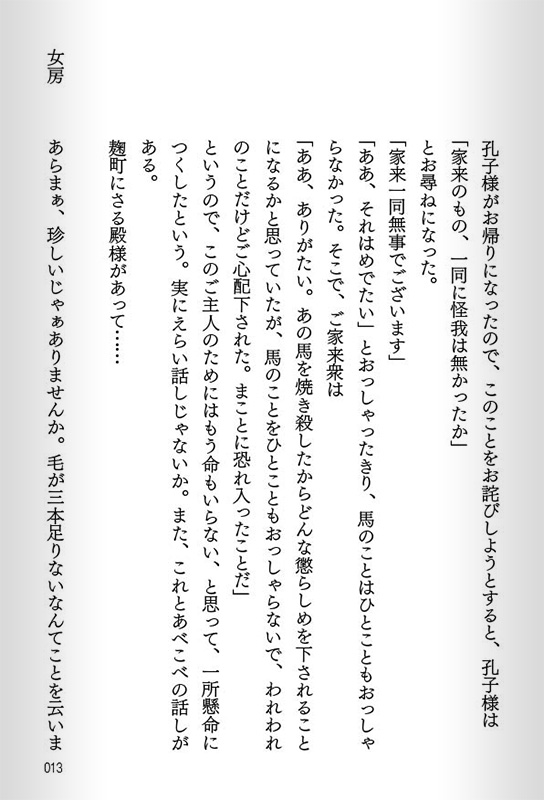 孔子様がお帰りになったので、このことをお詫びしようとすると、孔子様は
「家来のもの、一同に怪我は無かったか」
とお尋ねになった。
「家来一同無事でございます」
「ああ、それはめでたい」とおっしゃったきり、馬のことはひとこともおっしゃらなかった。そこで、ご家来衆は
「ああ、ありがたい。あの馬を焼き殺したからどんな懲らしめを下されることになるかと思っていたが、馬のことをひとこともおっしゃらないで、われわれのことだけどご心配下された。まことに恐れ入ったことだ」
というので、このご主人のためにはもう命もいらない、と思って、一所懸命につくしたという。実にえらい話しじゃないか。また、これとあべこべの話しがある。
麹町にさる殿様があって……

女房　あらまぁ、珍しいじゃぁありませんか。毛が三本足りないなんてことを云いま

013